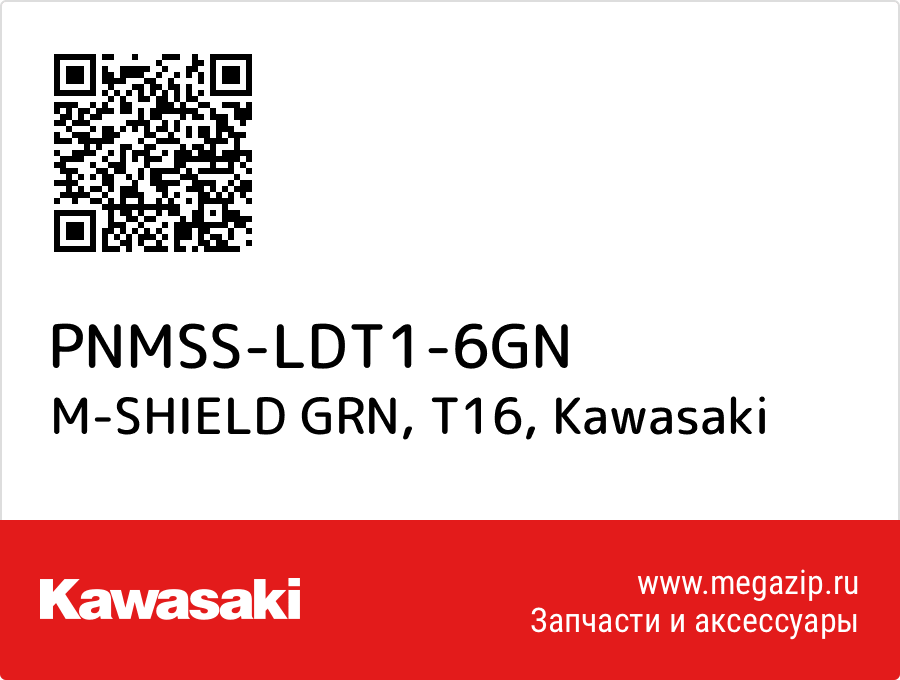 PNMSS-LDT1-6GN
M-SHIELD GRN, T16, Kawasaki

Kawasaki

www.megazip.ru
Запчасти и аксессуары